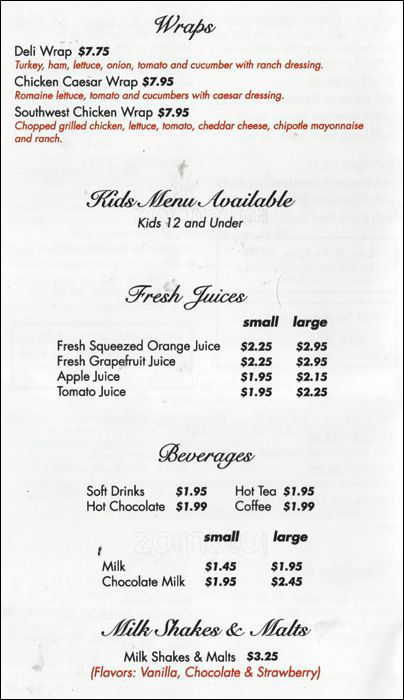 Wraps

Deli Wrap $7.75
Turkey, ham, lettuce, onion, tomato and cucumber with ranch dressing.

Chicken Caesar Wrap $7.95
Romaine lettuce, tomato and cucumbers with caesar dressing.

Southwest Chicken Wrap $7.95
Chopped grilled chicken, lettuce, tomato, cheddar cheese, chipotle mayonnaise and ranch.

Kids Menu Available
Kids 12 and Under

Fresh Juices

| | small | large |
|---|---|---|
| Fresh Squeezed Orange Juice | $2.25 | $2.95 |
| Fresh Grapefruit Juice | $2.25 | $2.95 |
| Apple Juice | $1.95 | $2.15 |
| Tomato Juice | $1.95 | $2.25 |

Beverages

Soft Drinks $1.95
Hot Chocolate $1.99
Hot Tea $1.95
Coffee $1.99

| | small | large |
|---|---|---|
| Milk | $1.45 | $1.95 |
| Chocolate Milk | $1.95 | $2.45 |

Milk Shakes & Malts

Milk Shakes & Malts $3.25
(Flavors: Vanilla, Chocolate & Strawberry)

zomato